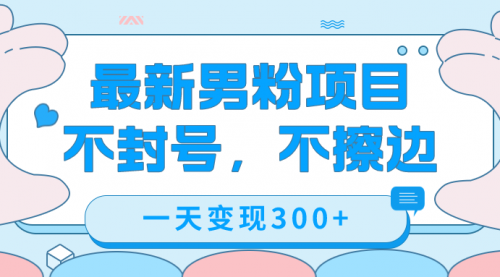 最新男粉项目
不封号，不擦边

一天变现300+